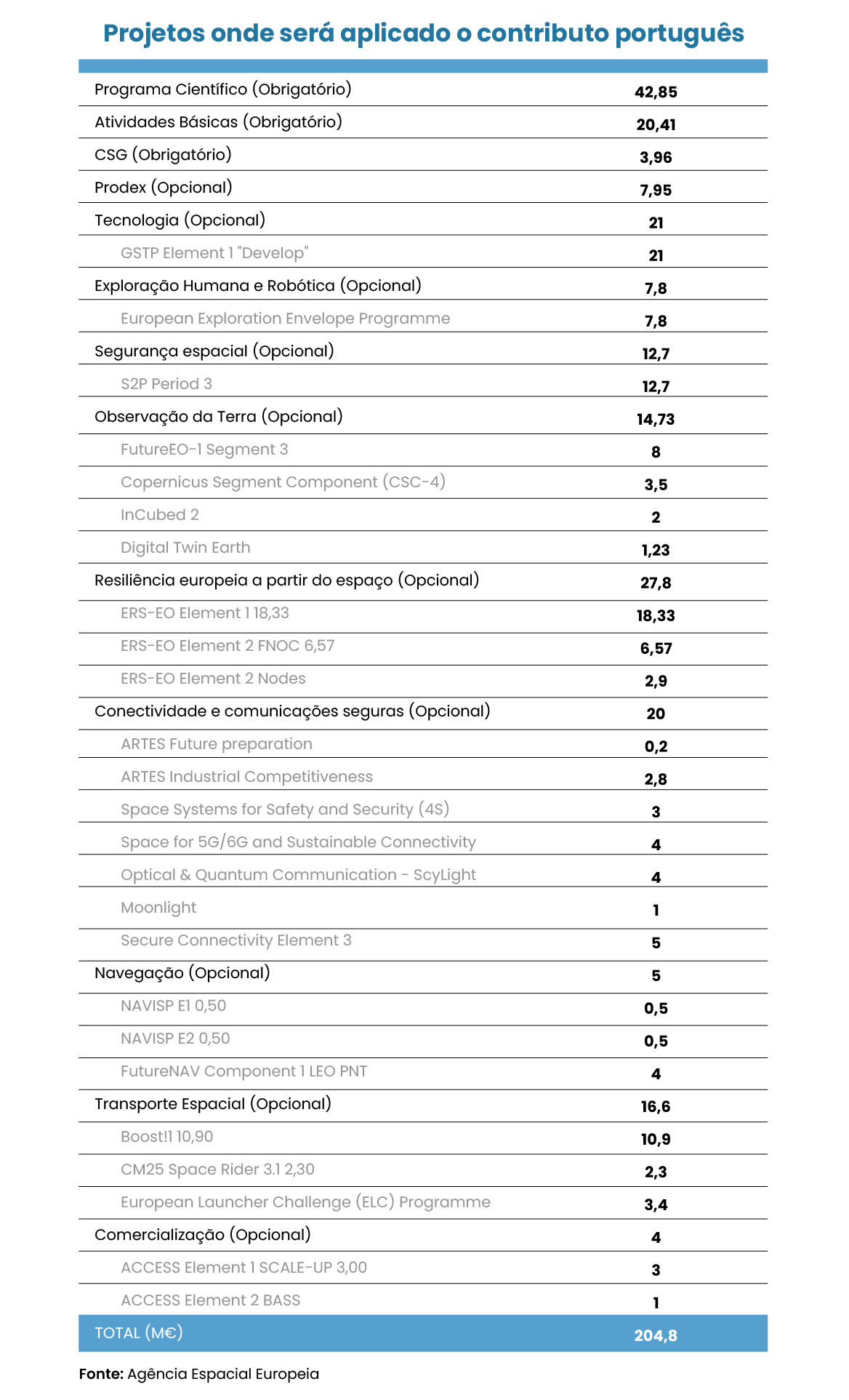 Projetos onde será aplicado o contributo português

| | |
|---|---|
| Programa Científico (Obrigatório) | 42,85 |
| Atividades Básicas (Obrigatório) | 20,41 |
| CSG (Obrigatório) | 3,96 |
| Prodex (Opcional) | 7,95 |
| Tecnologia (Opcional) | 21 |
| GSTP Element 1 "Develop" | 21 |
| Exploração Humana e Robótica (Opcional) | 7,8 |
| European Exploration Envelope Programme | 7,8 |
| Segurança espacial (Opcional) | 12,7 |
| S2P Period 3 | 12,7 |
| Observação da Terra (Opcional) | 14,73 |
| FutureEO-1 Segment 3 | 8 |
| Copernicus Segment Component (CSC-4) | 3,5 |
| InCubed 2 | 2 |
| Digital Twin Earth | 1,23 |
| Resiliência europeia a partir do espaço (Opcional) | 27,8 |
| ERS-EO Element 1 18,33 | 18,33 |
| ERS-EO Element 2 FNOC 6,57 | 6,57 |
| ERS-EO Element 2 Nodes | 2,9 |
| Conectividade e comunicações seguras (Opcional) | 20 |
| ARTES Future preparation | 0,2 |
| ARTES Industrial Competitiveness | 2,8 |
| Space Systems for Safety and Security (4S) | 3 |
| Space for 5G/6G and Sustainable Connectivity | 4 |
| Optical & Quantum Communication - ScyLight | 4 |
| Moonlight | 1 |
| Secure Connectivity Element 3 | 5 |
| Navegação (Opcional) | 5 |
| NAVISP E1 0,50 | 0,5 |
| NAVISP E2 0,50 | 0,5 |
| FutureNAV Component 1 LEO PNT | 4 |
| Transporte Espacial (Opcional) | 16,6 |
| Boost!1 10,90 | 10,9 |
| CM25 Space Rider 3.1 2,30 | 2,3 |
| European Launcher Challenge (ELC) Programme | 3,4 |
| Comercialização (Opcional) | 4 |
| ACCESS Element 1 SCALE-UP 3,00 | 3 |
| ACCESS Element 2 BASS | 1 |
| TOTAL (M€) | 204,8 |

Fonte: Agência Espacial Europeia